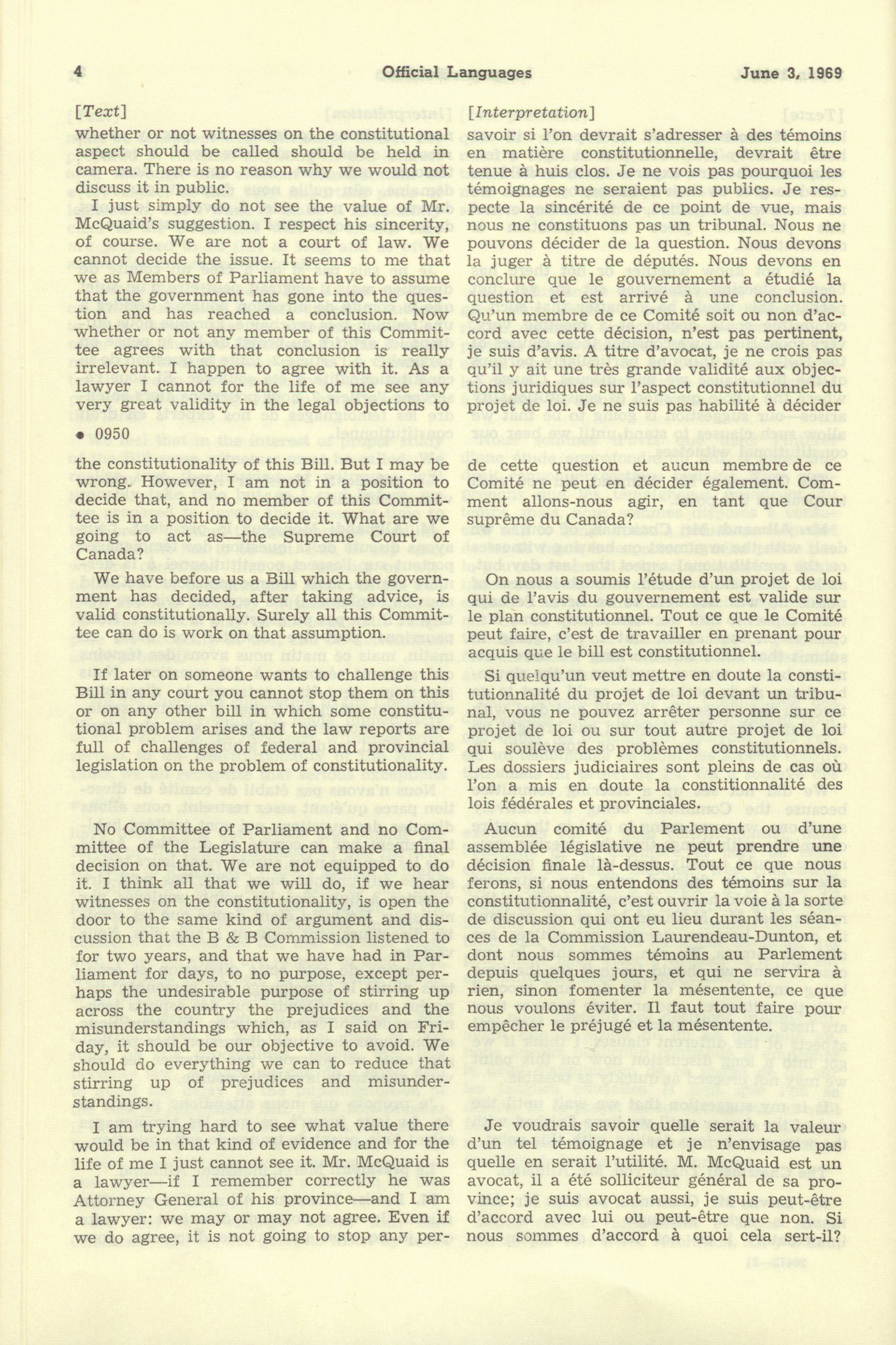 4 Official Languages June 3, 1969

[Text]

whether or not witnesses on the constitutional aspect should be called should be held in camera. There is no reason why we would not discuss it in public.

I just simply do not see the value of Mr. McQuaid's suggestion. I respect his sincerity, of course. We are not a court of law. We cannot decide the issue. It seems to me that we as Members of Parliament have to assume that the government has gone into the question and has reached a conclusion. Now whether or not any member of this Committee agrees with that conclusion is really irrelevant. I happen to agree with it. As a lawyer I cannot for the life of me see any very great validity in the legal objections to

• 0950

the constitutionality of this Bill. But I may be wrong. However, I am not in a position to decide that, and no member of this Committee is in a position to decide it. What are we going to act as—the Supreme Court of Canada?

We have before us a Bill which the government has decided, after taking advice, is valid constitutionally. Surely all this Committee can do is work on that assumption.

If later on someone wants to challenge this Bill in any court you cannot stop them on this or on any other bill in which some constitutional problem arises and the law reports are full of challenges of federal and provincial legislation on the problem of constitutionality.

No Committee of Parliament and no Committee of the Legislature can make a final decision on that. We are not equipped to do it. I think all that we will do, if we hear witnesses on the constitutionality, is open the door to the same kind of argument and discussion that the B & B Commission listened to for two years, and that we have had in Parliament for days, to no purpose, except perhaps the undesirable purpose of stirring up across the country the prejudices and the misunderstandings which, as I said on Friday, it should be our objective to avoid. We should do everything we can to reduce that stirring up of prejudices and misunderstandings.

I am trying hard to see what value there would be in that kind of evidence and for the life of me I just cannot see it. Mr. McQuaid is a lawyer—if I remember correctly he was Attorney General of his province—and I am a lawyer: we may or may not agree. Even if we do agree, it is not going to stop any per-

[Interpretation]

savoir si l'on devrait s'adresser à des témoins en matière constitutionnelle, devrait être tenue à huis clos. Je ne vois pas pourquoi les témoignages ne seraient pas publics. Je respecte la sincérité de ce point de vue, mais nous ne constituons pas un tribunal. Nous ne pouvons décider de la question. Nous devons la juger à titre de députés. Nous devons en conclure que le gouvernement a étudié la question et est arrivé à une conclusion. Qu'un membre de ce Comité soit ou non d'accord avec cette décision, n'est pas pertinent, je suis d'avis. A titre d'avocat, je ne crois pas qu'il y ait une très grande validité aux objections juridiques sur l'aspect constitutionnel du projet de loi. Je ne suis pas habilité à décider

de cette question et aucun membre de ce Comité ne peut en décider également. Comment allons-nous agir, en tant que Cour suprême du Canada?

On nous a soumis l'étude d'un projet de loi qui de l'avis du gouvernement est valide sur le plan constitutionnel. Tout ce que le Comité peut faire, c'est de travailler en prenant pour acquis que le bill est constitutionnel.

Si quelqu'un veut mettre en doute la constitutionnalité du projet de loi devant un tribunal, vous ne pouvez arrêter personne sur ce projet de loi ou sur tout autre projet de loi qui soulève des problèmes constitutionnels. Les dossiers judiciaires sont pleins de cas où l'on a mis en doute la constitionnalité des lois fédérales et provinciales.

Aucun comité du Parlement ou d'une assemblée législative ne peut prendre une décision finale là-dessus. Tout ce que nous ferons, si nous entendons des témoins sur la constitutionnalité, c'est ouvrir la voie à la sorte de discussion qui ont eu lieu durant les séances de la Commission Laurendeau-Dunton, et dont nous sommes témoins au Parlement depuis quelques jours, et qui ne servira à rien, sinon fomenter la mésentente, ce que nous voulons éviter. Il faut tout faire pour empêcher le préjugé et la mésentente.

Je voudrais savoir quelle serait la valeur d'un tel témoignage et je n'envisage pas quelle en serait l'utilité. M. McQuaid est un avocat, il a été solliciteur général de sa province; je suis avocat aussi, je suis peut-être d'accord avec lui ou peut-être que non. Si nous sommes d'accord à quoi cela sert-il?